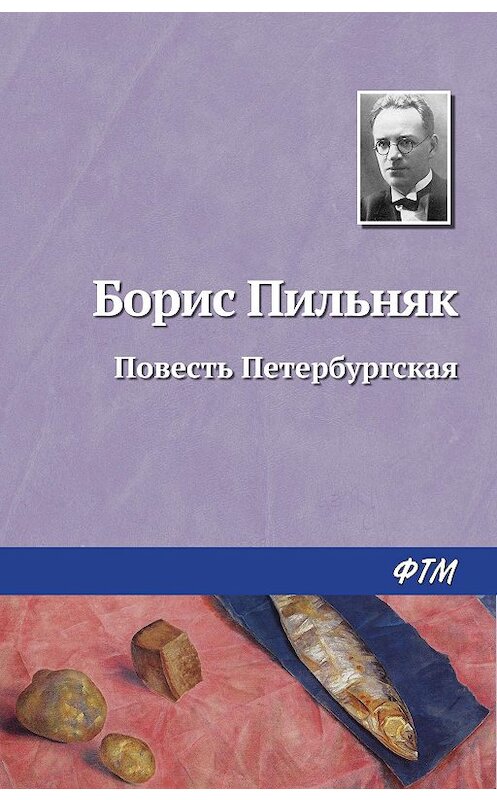 Борис Пильняк

Повесть Петербургская

ФТМ